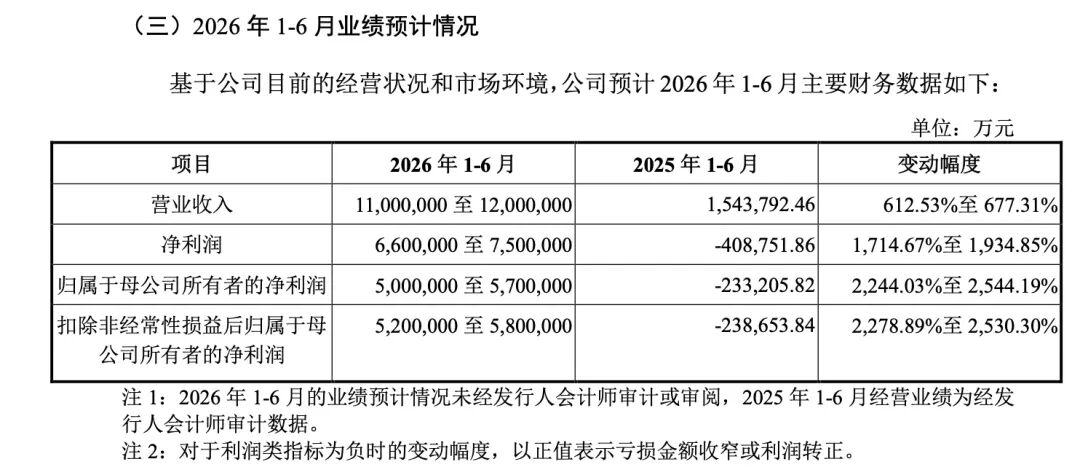 （三）2026年1-6月业绩预计情况

基于公司目前的经营状况和市场环境，公司预计2026年1-6月主要财务数据如下：

单位：万元

| 项目 | 2026年1-6月 | 2025年1-6月 | 变动幅度 |
|---|---|---|---|
| 营业收入 | 11,000,000至12,000,000 | 1,543,792.46 | 612.53%至677.31% |
| 净利润 | 6,600,000至7,500,000 | -408,751.86 | 1,714.67%至1,934.85% |
| 归属于母公司所有者的净利润 | 5,000,000至5,700,000 | -233,205.82 | 2,244.03%至2,544.19% |
| 扣除非经常性损益后归属于母公司所有者的净利润 | 5,200,000至5,800,000 | -238,653.84 | 2,278.89%至2,530.30% |

注1：2026年1-6月的业绩预计情况未经发行人会计师审计或审阅，2025年1-6月经营业绩为经发行人会计师审计数据。

注2：对于利润类指标为负时的变动幅度，以正值表示亏损金额收窄或利润转正。